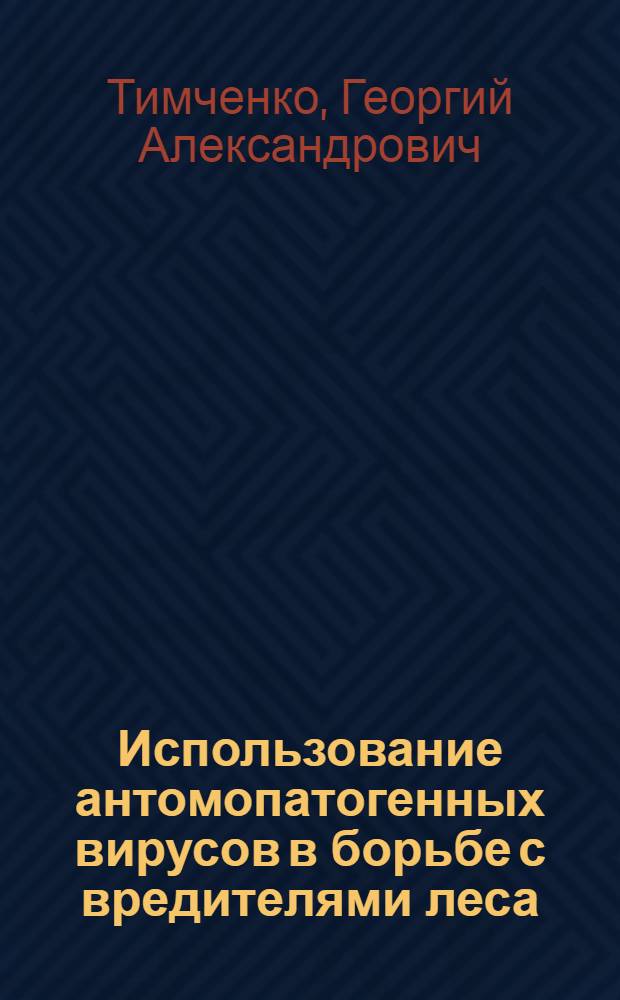 Тимченко, Георгий Александрович

Использование антомопатогенных вирусов в борьбе с вредителями леса